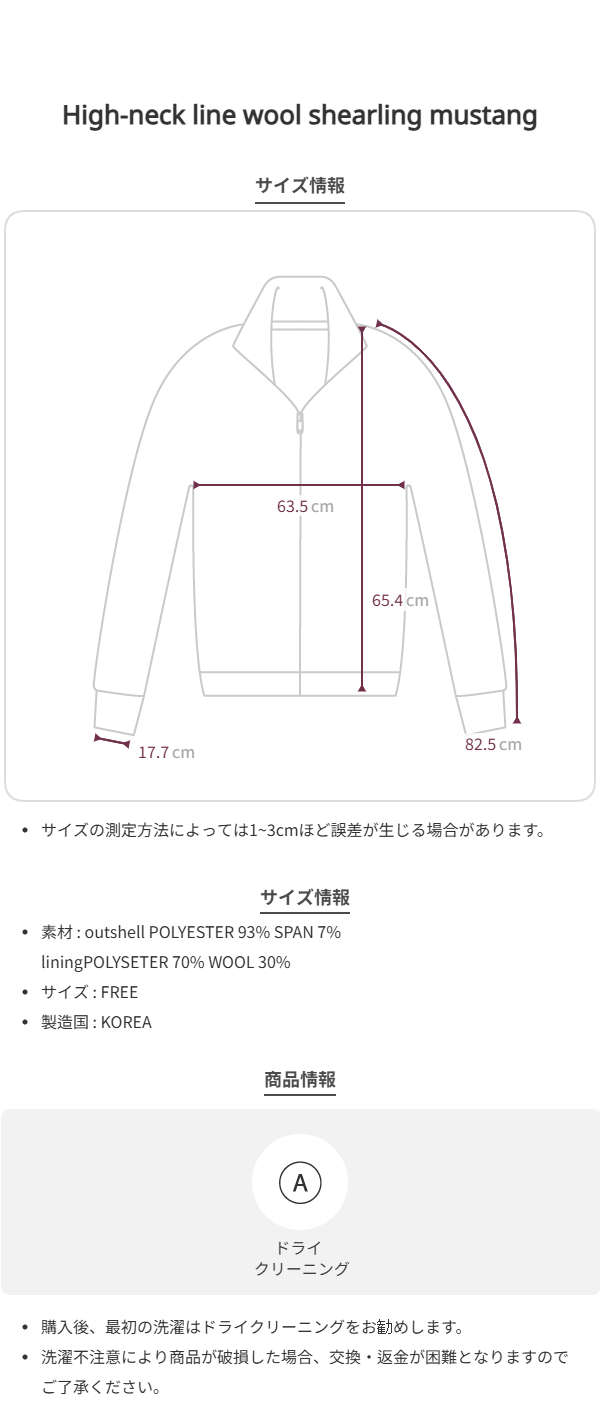 High-neck line wool shearling mustang

サイズ情報

63.5 cm

65.4 cm

17.7 cm

82.5 cm

• サイズの測定方法によっては1~3cmほど誤差が生じる場合があります。

サイズ情報

• 素材 : outshell POLYESTER 93% SPAN 7% liningPOLYSETER 70% WOOL 30%
• サイズ : FREE
• 製造国 : KOREA

商品情報

A

ドライ
クリーニング

• 購入後、最初の洗濯はドライクリーニングをお勧めします。
• 洗濯不注意により商品が破損した場合、交換・返金が困難となりますのでご了承ください。